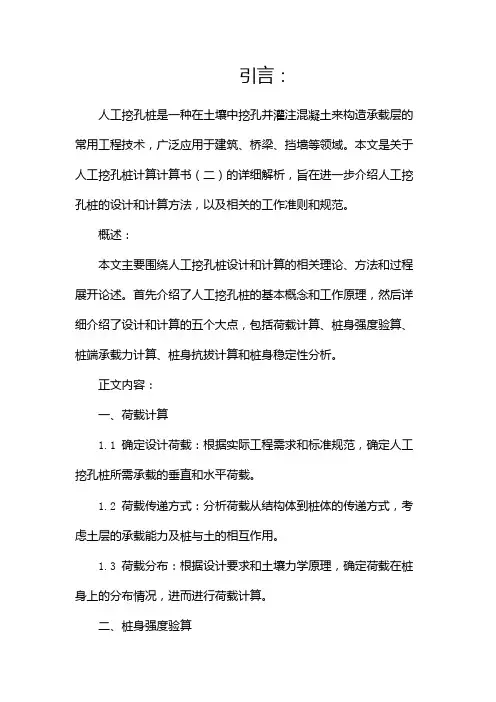 引言：

人工挖孔桩是一种在土壤中挖孔并灌注混凝土来构造承载层的常用工程技术，广泛应用于建筑、桥梁、挡墙等领域。本文是关于人工挖孔桩计算计算书（二）的详细解析，旨在进一步介绍人工挖孔桩的设计和计算方法，以及相关的工作准则和规范。

概述：

本文主要围绕人工挖孔桩设计和计算的相关理论、方法和过程展开论述。首先介绍了人工挖孔桩的基本概念和工作原理，然后详细介绍了设计和计算的五个大点，包括荷载计算、桩身强度验算、桩端承载力计算、桩身抗拔计算和桩身稳定性分析。

正文内容：

一、荷载计算

1.1 确定设计荷载：根据实际工程需求和标准规范，确定人工挖孔桩所需承载的垂直和水平荷载。

1.2 荷载传递方式：分析荷载从结构体到桩体的传递方式，考虑土层的承载能力及桩与土的相互作用。

1.3 荷载分布：根据设计要求和土壤力学原理，确定荷载在桩身上的分布情况，进而进行荷载计算。

二、桩身强度验算